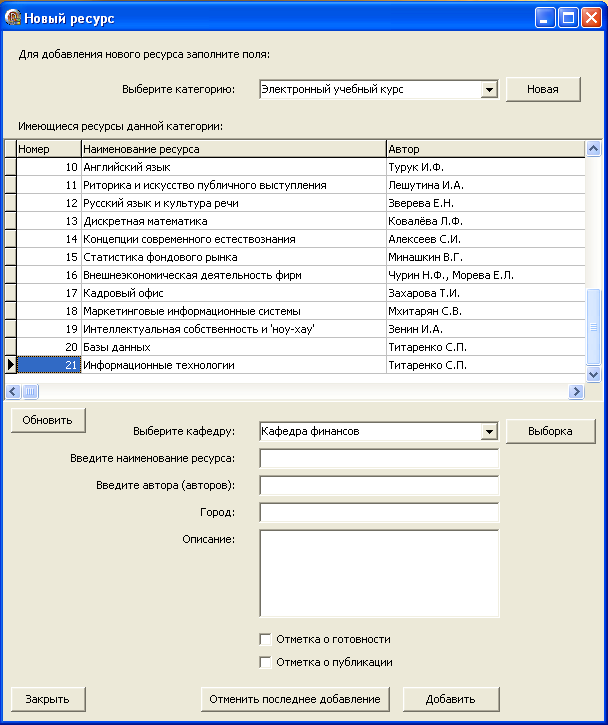 Новый ресурс

Для добавления нового ресурса заполните поля:

Выберите категорию: Электронный учебный курс Новая

Имеющиеся ресурсы данной категории:

| Номер | Наименование ресурса | Автор |
|---|---|---|
| 10 | Английский язык | Турук И.Ф. |
| 11 | Риторика и искусство публичного выступления | Лешутина И.А. |
| 12 | Русский язык и культура речи | Зверева Е.Н. |
| 13 | Дискретная математика | Ковалёва Л.Ф. |
| 14 | Концепции современного естествознания | Алексеев С.И. |
| 15 | Статистика фондового рынка | Минашкин В.Г. |
| 16 | Внешнеэкономическая деятельность фирм | Чурин Н.Ф., Морева Е.Л. |
| 17 | Кадровый офис | Захарова Т.И. |
| 18 | Маркетинговые информационные системы | Мхитарян С.В. |
| 19 | Интеллектуальная собственность и 'ноу-хау' | Зенин И.А. |
| 20 | Базы данных | Титаренко С.П. |
| 21 | Информационные технологии | Титаренко С.П. |

Обновить

Выберите кафедру: Кафедра финансов Выборка

Введите наименование ресурса:

Введите автора (авторов):

Город:

Описание:

Отметка о готовности

Отметка о публикации

Закрыть Отменить последнее добавление Добавить